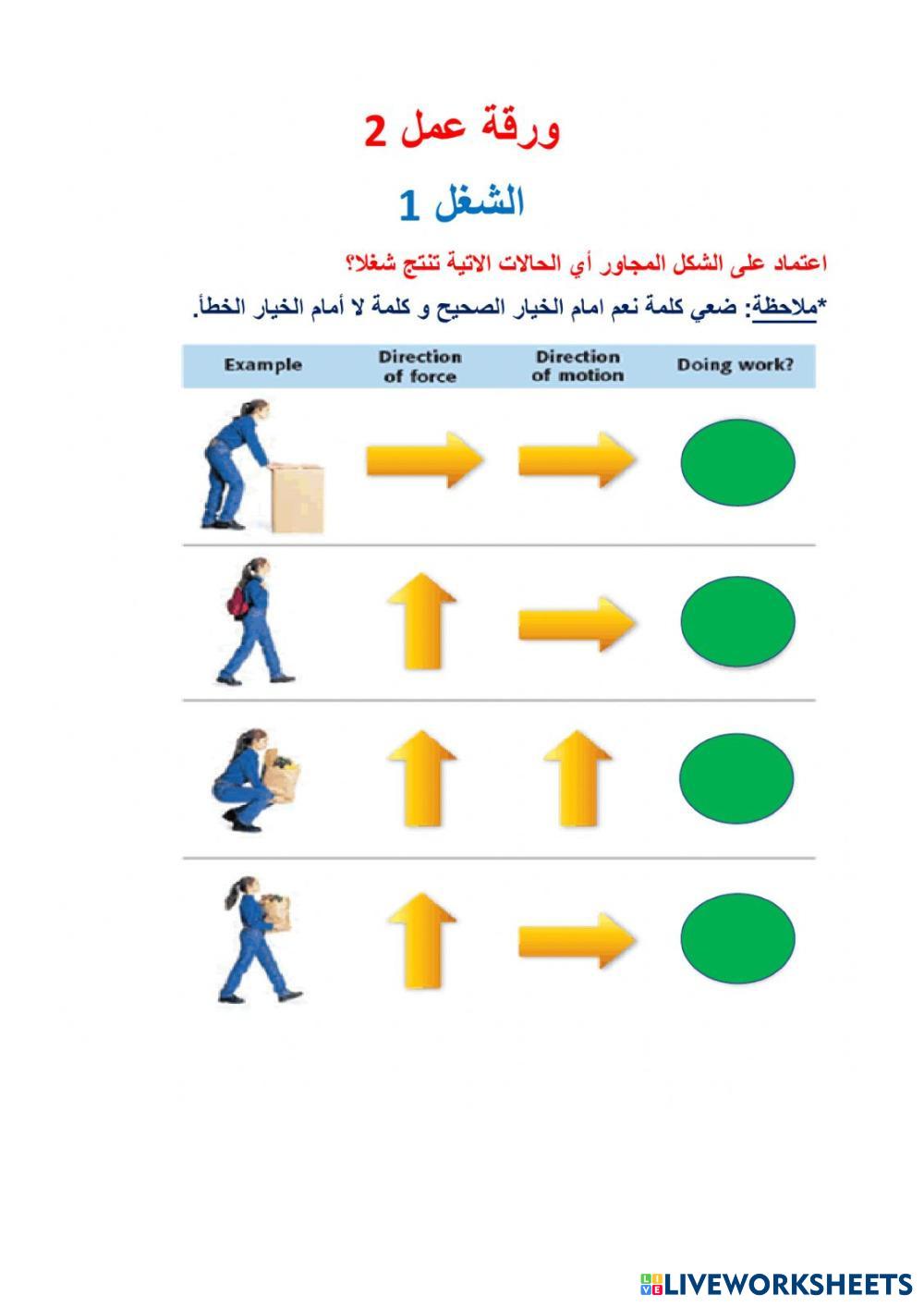 ورقة عمل 2

الشغل 1

اعتماد على الشكل المجاور أي الحالات الاتية تنتج شغلا؟

*ملاحظة: ضعي كلمة نعم امام الخيار الصحيح و كلمة لا أمام الخيار الخطأ.

| Example | Direction of force | Direction of motion | Doing work? |
|---|---|---|---|
| | | | |
| | | | |
| | | | |
| | | | |

LIVEWORKSHEETS